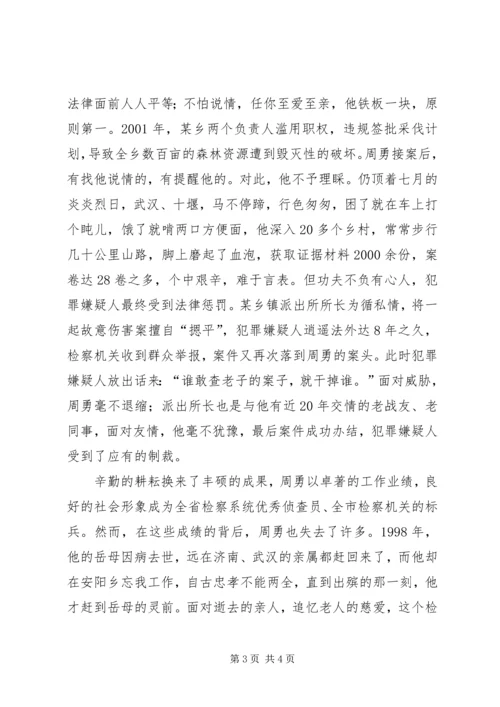 法律面前人人平等；不怕说情，任你至爱至亲，他铁板一块，原则第一。2001年，某乡两个负责人滥用职权，违规签批采伐计划，导致全乡数百亩的森林资源遭到毁灭性的破坏。周勇接案后，有找他说情的，有提醒他的。对此，他不予理睬。仍顶着七月的炎炎烈日，武汉、十堰，马不停蹄，行色匆匆，困了就在车上打个盹儿，饿了就啃两口方便面，他深入20多个乡村，常常步行几十公里山路，脚上磨起了血泡，获取证据材料2000余份，案卷达28卷之多，个中艰辛，难于言表。但功夫不负有心人，犯罪嫌疑人最终受到法律惩罚。某乡镇派出所所长为循私情，将一起故意伤害案擅自“摆平”，犯罪嫌疑人逍遥法外达8年之久，检察机关收到群众举报，案件又再次落到周勇的案头。此时犯罪嫌疑人放出话来：“谁敢查老子的案子，就干掉谁。”面对威胁，周勇毫不退缩；派出所长也是与他有近20年交情的老战友、老同事，面对友情，他毫不犹豫，最后案件成功办结，犯罪嫌疑人受到了应有的制裁。

辛勤的耕耘换来了丰硕的成果，周勇以卓著的工作业绩，良好的社会形象成为全省检察系统优秀侦查员、全市检察机关的标兵。然而，在这些成绩的背后，周勇也失去了许多。1998年，他的岳母因病去世，远在济南、武汉的亲属都赶回来了，而他却在安阳乡忘我工作，自古忠孝不能两全，直到出殡的那一刻，他才赶到岳母的灵前。面对逝去的亲人，追忆老人的慈爱，这个检

第3页 共4页